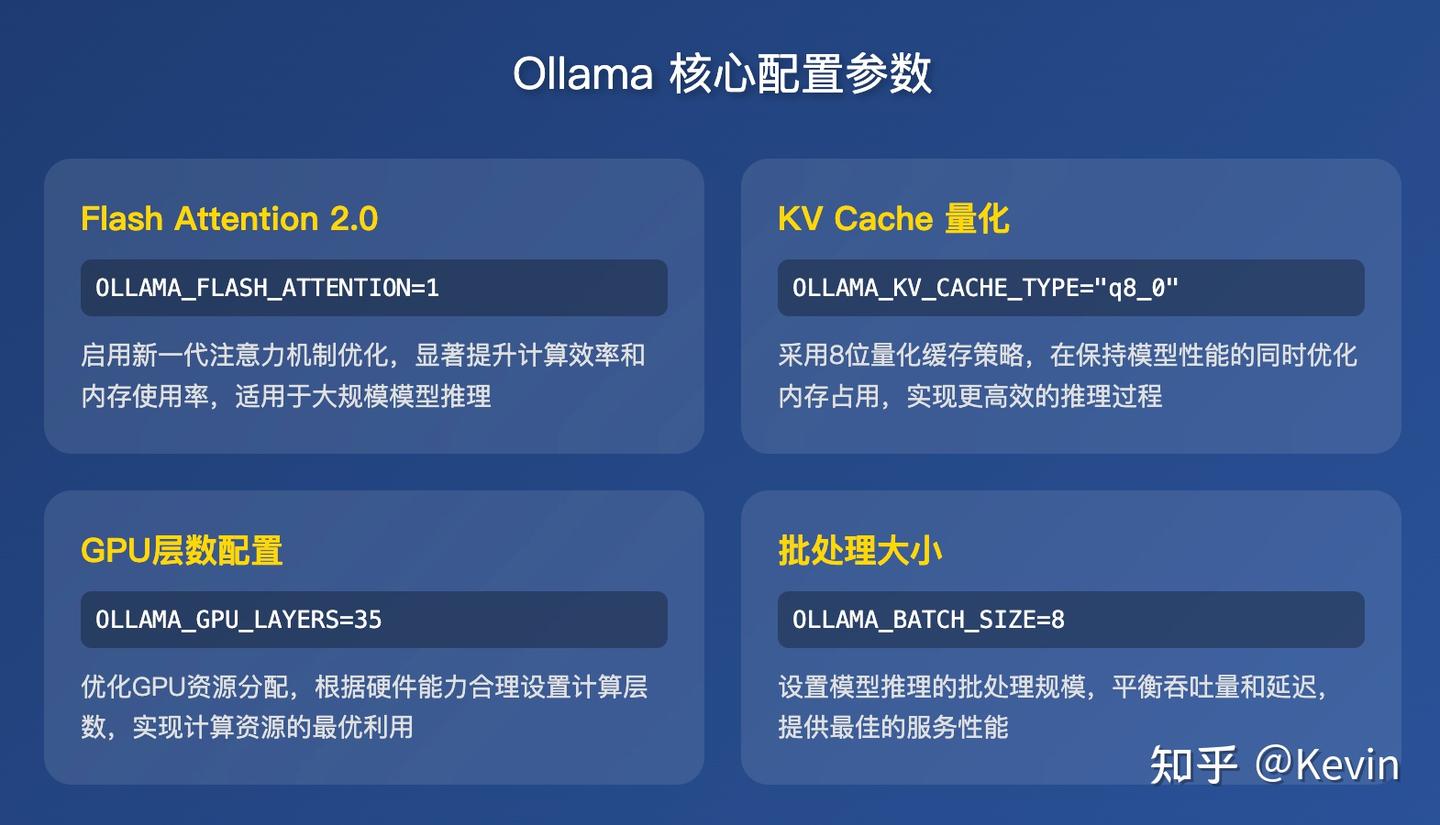 Ollama 核心配置参数

Flash Attention 2.0

OLLAMA_FLASH_ATTENTION=1

启用新一代注意力机制优化，显著提升计算效率和内存使用率，适用于大规模模型推理

KV Cache 量化

OLLAMA_KV_CACHE_TYPE="q8_0"

采用8位量化缓存策略，在保持模型性能的同时优化内存占用，实现更高效的推理过程

GPU层数配置

OLLAMA_GPU_LAYERS=35

优化GPU资源分配，根据硬件能力合理设置计算层数，实现计算资源的最优利用

批处理大小

OLLAMA_BATCH_SIZE=8

设置模型推理的批处理规模，平衡吞吐量和延迟，提供最佳的服务性能

知乎 @Kevin